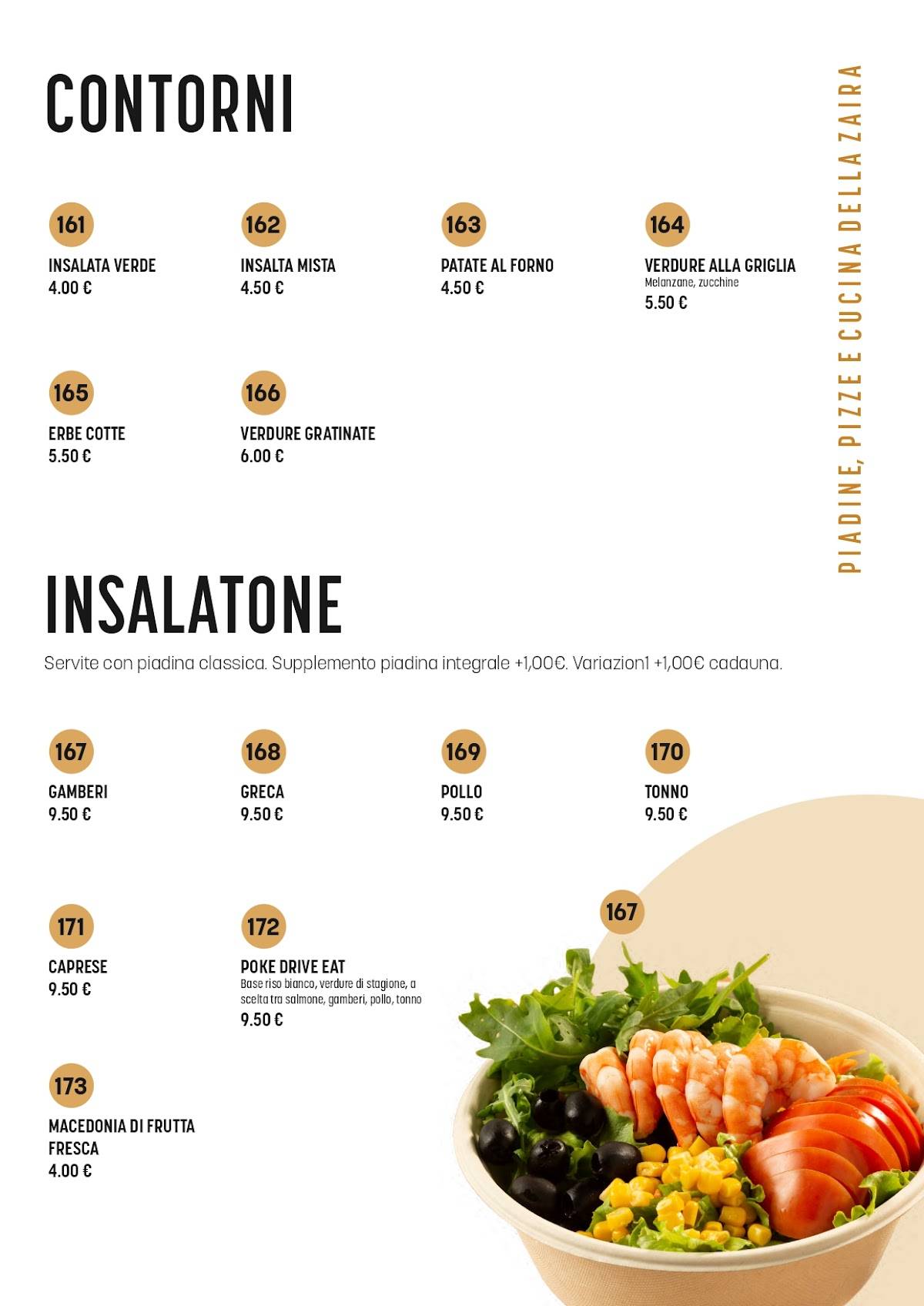 CONTORNI

PIADINE, PIZZE E CUCINA DELLA ZAIRA

161
INSALATA VERDE
4.00 €

162
INSALTA MISTA
4.50 €

163
PATATE AL FORNO
4.50 €

164
VERDURE ALLA GRIGLIA
Melanzane, zucchine
5.50 €

165
ERBE COTTE
5.50 €

166
VERDURE GRATINATE
6.00 €

INSALATONE

Servite con piadina classica. Supplemento piadina integrale +1,00€. Variazion1 +1,00€ cadauna.

167
GAMBERI
9.50 €

168
GRECA
9.50 €

169
POLLO
9.50 €

170
TONNO
9.50 €

171
CAPRESE
9.50 €

172
POKE DRIVE EAT
Base riso bianco, verdure di stagione, a scelta tra salmone, gamberi, pollo, tonno
9.50 €

173
MACEDONIA DI FRUTTA FRESCA
4.00 €

167